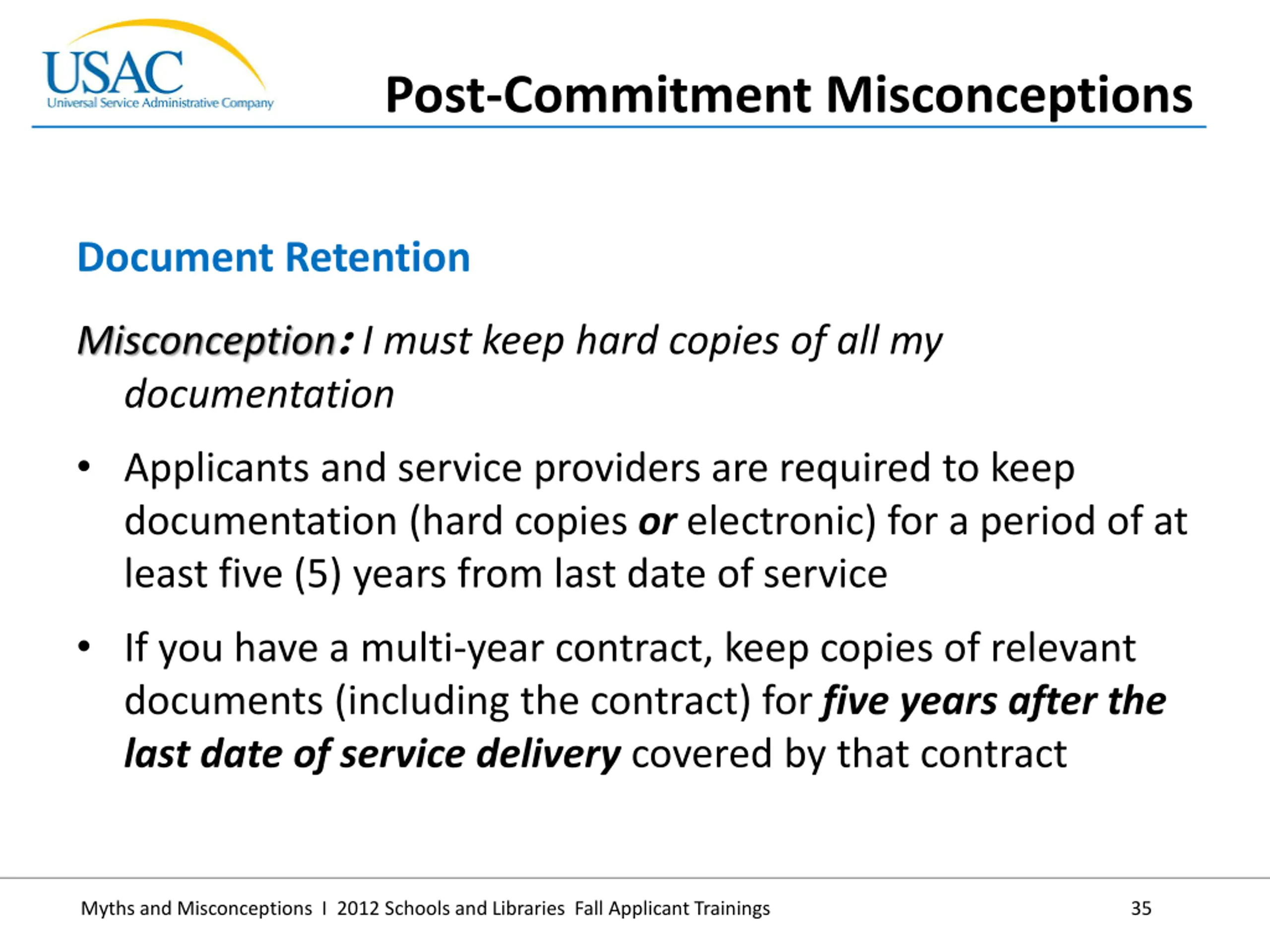 USAC
Universal Service Administrative Company

Post-Commitment Misconceptions

Document Retention

Misconception: I must keep hard copies of all my documentation

• Applicants and service providers are required to keep documentation (hard copies or electronic) for a period of at least five (5) years from last date of service

• If you have a multi-year contract, keep copies of relevant documents (including the contract) for five years after the last date of service delivery covered by that contract

Myths and Misconceptions I 2012 Schools and Libraries Fall Applicant Trainings 35